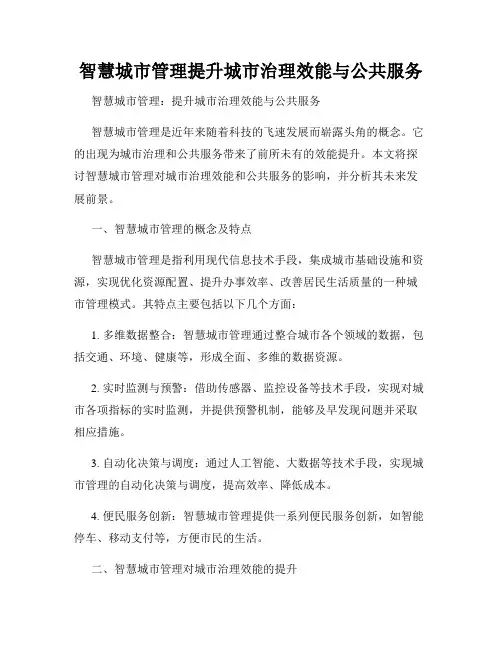 智慧城市管理提升城市治理效能与公共服务

智慧城市管理：提升城市治理效能与公共服务

智慧城市管理是近年来随着科技的飞速发展而崭露头角的概念。它的出现为城市治理和公共服务带来了前所未有的效能提升。本文将探讨智慧城市管理对城市治理效能和公共服务的影响，并分析其未来发展前景。

一、智慧城市管理的概念及特点

智慧城市管理是指利用现代信息技术手段，集成城市基础设施和资源，实现优化资源配置、提升办事效率、改善居民生活质量的一种城市管理模式。其特点主要包括以下几个方面：

1. 多维数据整合：智慧城市管理通过整合城市各个领域的数据，包括交通、环境、健康等，形成全面、多维的数据资源。

2. 实时监测与预警：借助传感器、监控设备等技术手段，实现对城市各项指标的实时监测，并提供预警机制，能够及早发现问题并采取相应措施。

3. 自动化决策与调度：通过人工智能、大数据等技术手段，实现城市管理的自动化决策与调度，提高效率、降低成本。

4. 便民服务创新：智慧城市管理提供一系列便民服务创新，如智能停车、移动支付等，方便市民的生活。

二、智慧城市管理对城市治理效能的提升